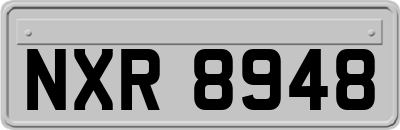 NXR 8948